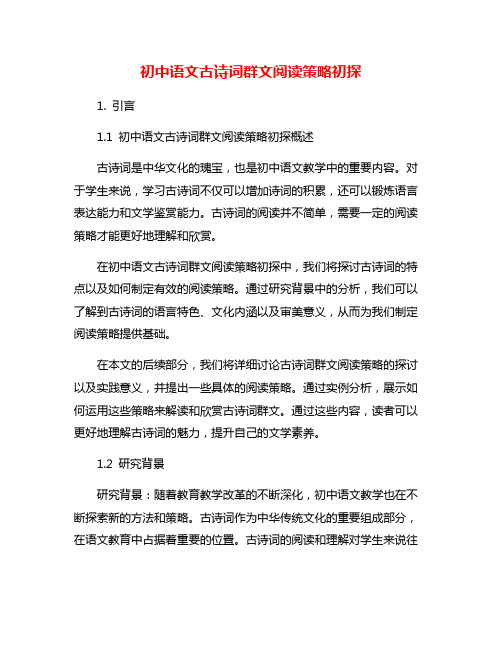 初中语文古诗词群文阅读策略初探

1. 引言

1.1 初中语文古诗词群文阅读策略初探概述

古诗词是中华文化的瑰宝，也是初中语文教学中的重要内容。对于学生来说，学习古诗词不仅可以增加诗词的积累，还可以锻炼语言表达能力和文学鉴赏能力。古诗词的阅读并不简单，需要一定的阅读策略才能更好地理解和欣赏。

在初中语文古诗词群文阅读策略初探中，我们将探讨古诗词的特点以及如何制定有效的阅读策略。通过研究背景中的分析，我们可以了解到古诗词的语言特色、文化内涵以及审美意义，从而为我们制定阅读策略提供基础。

在本文的后续部分，我们将详细讨论古诗词群文阅读策略的探讨以及实践意义，并提出一些具体的阅读策略。通过实例分析，展示如何运用这些策略来解读和欣赏古诗词群文。通过这些内容，读者可以更好地理解古诗词的魅力，提升自己的文学素养。

1.2 研究背景

研究背景：随着教育教学改革的不断深化，初中语文教学也在不断探索新的方法和策略。古诗词作为中华传统文化的重要组成部分，在语文教育中占据着重要的位置。古诗词的阅读和理解对学生来说往